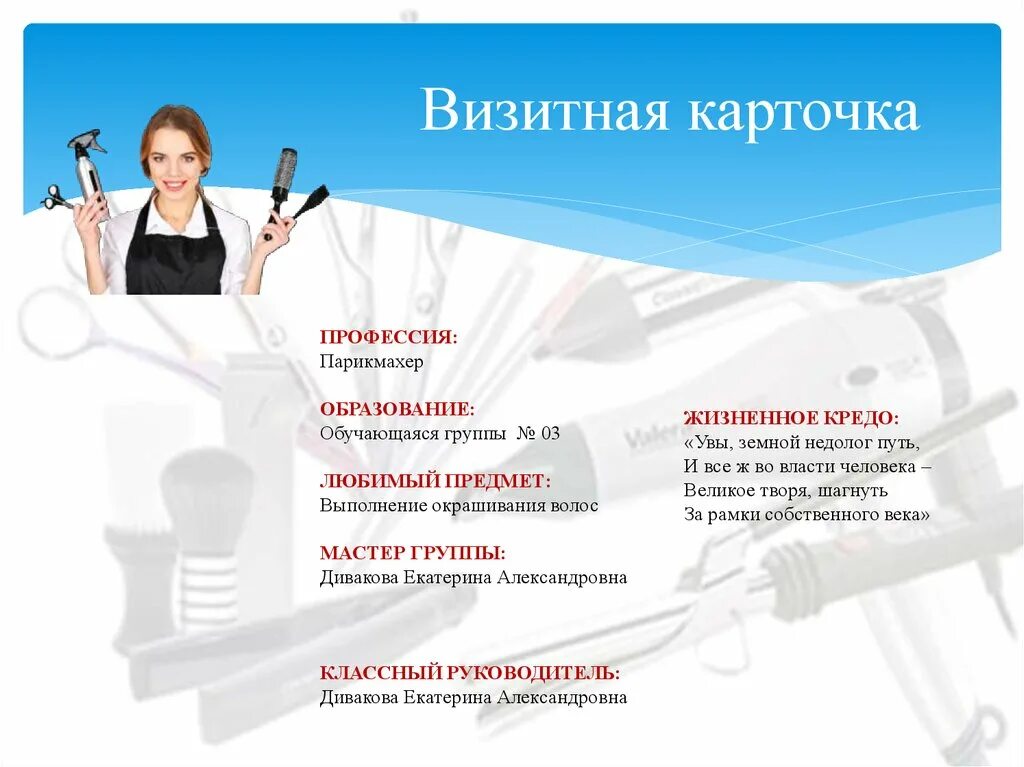 Визитная карточка

ПРОФЕССИЯ:
Парикмахер

ОБРАЗОВАНИЕ:
Обучающаяся группы № 03

ЛЮБИМЫЙ ПРЕДМЕТ:
Выполнение окрашивания волос

МАСТЕР ГРУППЫ:
Дивакова Екатерина Александровна

КЛАССНЫЙ РУКОВОДИТЕЛЬ:
Дивакова Екатерина Александровна

ЖИЗНЕННОЕ КРЕДО:
«Увы, земной недолог путь,
И все ж во власти человека –
Великое творя, шагнуть
За рамки собственного века»